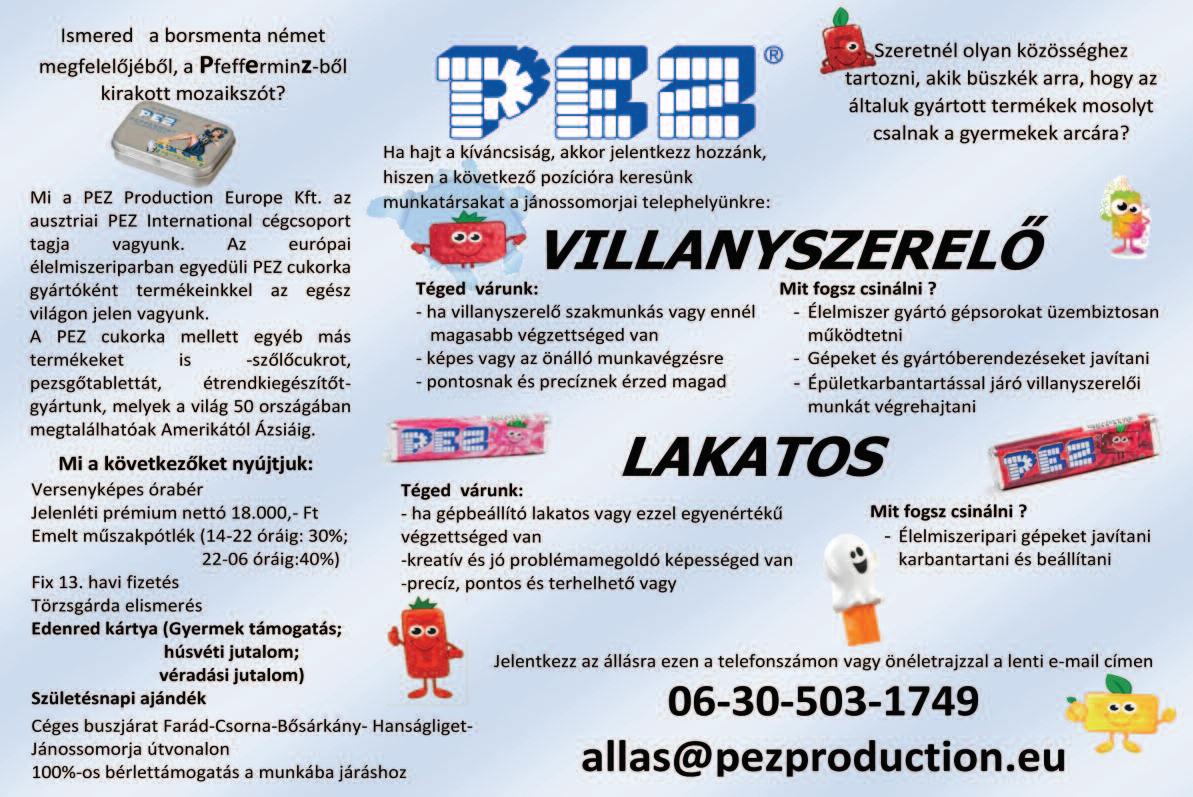 Ismered a borsmenta német megfelelőjéből, a Pfefferminz-ből kirakott mozaikszót?

Mi a PEZ Production Europe Kft. az ausztriai PEZ International cégcsoport tagja vagyunk. Az európai élelmiszeriparban egyedüli PEZ cukorka gyártóként termékeinkkel az egész világon jelen vagyunk.
A PEZ cukorka mellett egyéb más termékeket is -szőlőcukrot, pezsgőtablettát, étrendkiegészítőt- gyártunk, melyek a világ 50 országában megtalálhatóak Amerikától Ázsiáig.

Mi a következőket nyújtjuk:
Versenyképes órabér
Jelenléti prémium nettó 18.000,- Ft
Emelt műszakpótlék (14-22 óráig: 30%;
22-06 óráig:40%)
Fix 13. havi fizetés
Törzsgárda elismerés
Edenred kártya (Gyermek támogatás;
húsvéti jutalom;
véradási jutalom)
Születésnapi ajándék
Céges buszjárat Farád-Csorna-Bősárkány- Hanságliget-Jánossomorja útvonalon
100%-os bérlettámogatás a munkába járáshoz

PEZ®

Ha hajt a kíváncsiság, akkor jelentkezz hozzánk, hiszen a következő pozícióra keresünk munkatársakat a jánossomorjai telephelyünkre:

Szeretnél olyan közösséghez tartozni, akik büszkék arra, hogy az általuk gyártott termékek mosolyt csalnak a gyermekek arcára?

VILLANYSZERELŐ

Téged várunk:
- ha villanyszerelő szakmunkás vagy ennél magasabb végzettséged van
- képes vagy az önálló munkavégzésre
- pontosnak és precíznek érzed magad

Mit fogsz csinálni ?
- Élelmiszer gyártó gépsorokat üzembiztosan működtetni
- Gépeket és gyártóberendezéseket javítani
- Épületkarbantartással járó villanyszerelői munkát végrehajtani

LAKATOS

Téged várunk:
- ha gépbeállító lakatos vagy ezzel egyenértékű végzettséged van
-kreatív és jó problémamegoldó képességed van
-precíz, pontos és terhelhető vagy

Mit fogsz csinálni ?
- Élelmiszeripari gépeket javítani karbantartani és beállítani

Jelentkezz az állásra ezen a telefonszámon vagy önéletrajzzal a lenti e-mail címen
06-30-503-1749
allas@pezproduction.eu